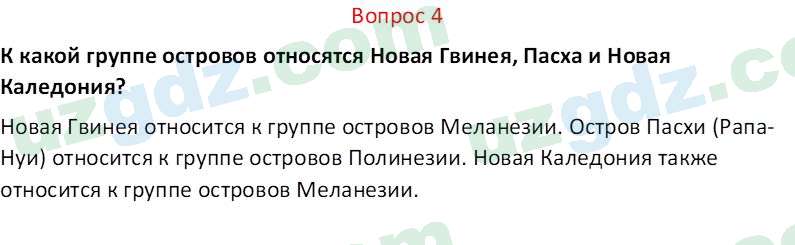 Вопрос 4

К какой группе островов относятся Новая Гвинея, Пасха и Новая Каледония?

Новая Гвинея относится к группе островов Меланезии. Остров Пасхи (Рапа-Нуи) относится к группе островов Полинезии. Новая Каледония также относится к группе островов Меланезии.

uzgdz.com uzgdz.com